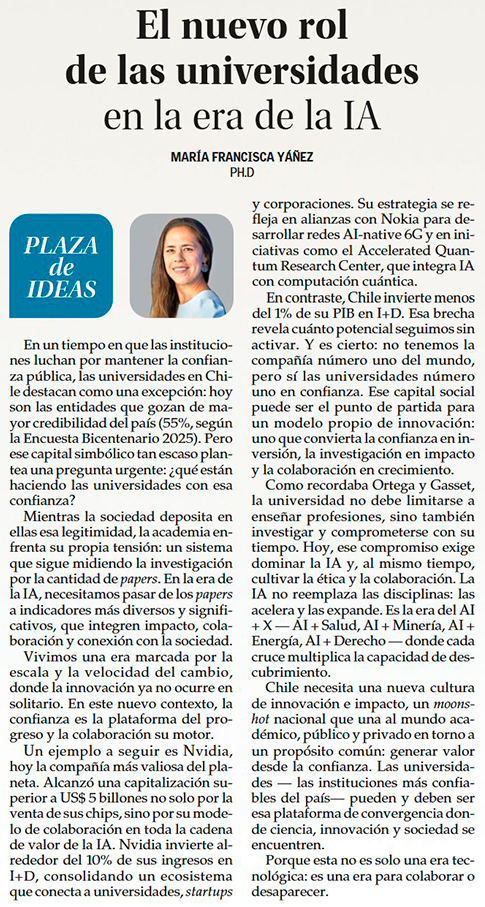 El nuevo rol de las universidades en la era de la IA

MARÍA FRANCISCA YÁÑEZ
PH.D

PLAZA de IDEAS

En un tiempo en que las instituciones luchan por mantener la confianza pública, las universidades en Chile destacan como una excepción: hoy son las entidades que gozan de mayor credibilidad del país (55%, según la Encuesta Bicentenario 2025). Pero ese capital simbólico tan escaso plantea una pregunta urgente: ¿qué están haciendo las universidades con esa confianza?

Mientras la sociedad deposita en ellas esa legitimidad, la academia enfrenta su propia tensión: un sistema que sigue midiendo la investigación por la cantidad de papers. En la era de la IA, necesitamos pasar de los papers a indicadores más diversos y significativos, que integren impacto, colaboración y conexión con la sociedad.

Vivimos una era marcada por la escala y la velocidad del cambio, donde la innovación ya no ocurre en solitario. En este nuevo contexto, la confianza es la plataforma del progreso y la colaboración su motor.

Un ejemplo a seguir es Nvidia, hoy la compañía más valiosa del planeta. Alcanzó una capitalización superior a US$ 5 billones no solo por la venta de sus chips, sino por su modelo de colaboración en toda la cadena de valor de la IA. Nvidia invierte alrededor del 10% de sus ingresos en I+D, consolidando un ecosistema que conecta a universidades, startups y corporaciones. Su estrategia se refleja en alianzas con Nokia para desarrollar redes AI-native 6G y en iniciativas como el Accelerated Quantum Research Center, que integra IA con computación cuántica.

En contraste, Chile invierte menos del 1% de su PIB en I+D. Esa brecha revela cuánto potencial seguimos sin activar. Y es cierto: no tenemos la compañía número uno del mundo, pero sí las universidades número uno en confianza. Ese capital social puede ser el punto de partida para un modelo propio de innovación: uno que convierta la confianza en inversión, la investigación en impacto y la colaboración en crecimiento.

Como recordaba Ortega y Gasset, la universidad no debe limitarse a enseñar profesiones, sino también investigar y comprometerse con su tiempo. Hoy, ese compromiso exige dominar la IA y, al mismo tiempo, cultivar la ética y la colaboración. La IA no reemplaza las disciplinas: las acelera y las expande. Es la era del AI + X — AI + Salud, AI + Minería, AI + Energía, AI + Derecho — donde cada cruce multiplica la capacidad de descubrimiento.

Chile necesita una nueva cultura de innovación e impacto, un moonshot nacional que una al mundo académico, público y privado en torno a un propósito común: generar valor desde la confianza. Las universidades — las instituciones más confiables del país— pueden y deben ser esa plataforma de convergencia donde ciencia, innovación y sociedad se encuentren.

Porque esta no es solo una era tecnológica: es una era para colaborar o desaparecer.